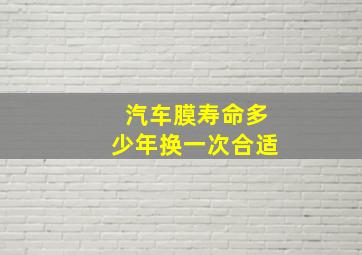 汽车膜寿命多少年换一次合适